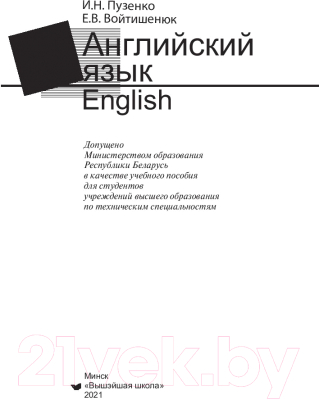 И.Н. Пузенко
Е.В. Войтишенюк

Английский язык
English

Допущено
Министерством образования
Республики Беларусь
в качестве учебного пособия
для студентов
учреждений высшего образования
по техническим специальностям

21vek.by

Минск
«Вышэйшая школа»
2021